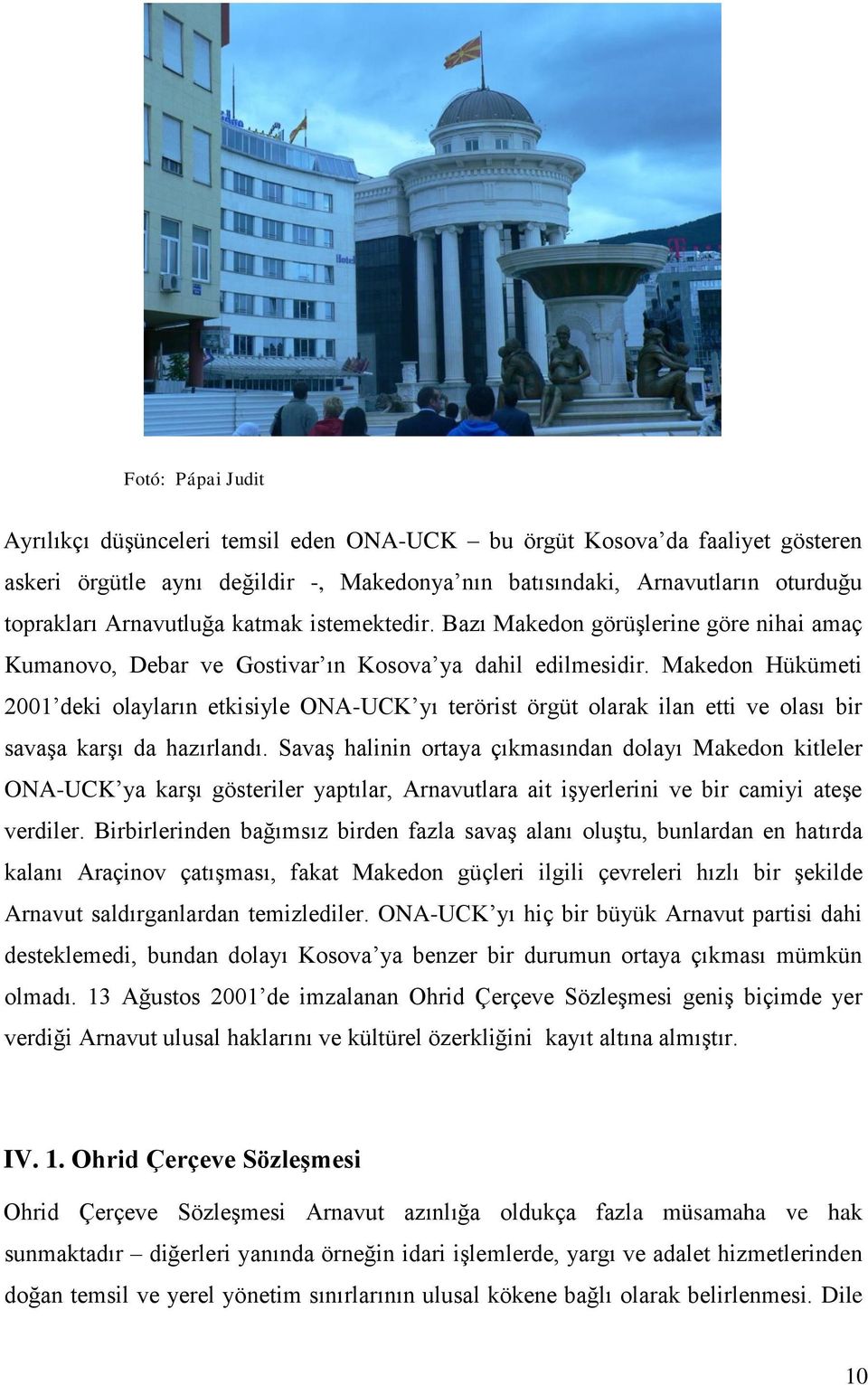 Hotel

Fotó: Pápai Judit

Ayrılıkçı düşünceleri temsil eden ONA-UCK – bu örgüt Kosova'da faaliyet gösteren askeri örgütle aynı değildir -, Makedonya'nın batısındaki, Arnavutların oturduğu toprakları Arnavutluğa katmak istemektedir. Bazı Makedon görüşlerine göre nihai amaç Kumanovo, Debar ve Gostivar'ın Kosova'ya dahil edilmesidir. Makedon Hükümeti 2001'deki olayların etkisiyle ONA-UCK'yı terörist örgüt olarak ilan etti ve olası bir savaşa karşı da hazırlandı. Savaş halinin ortaya çıkmasından dolayı Makedon kitleler ONA-UCK'ya karşı gösteriler yaptılar, Arnavutlara ait işyerlerini ve bir camiyi ateşe verdiler. Birbirlerinden bağımsız birden fazla savaş alanı oluştu, bunlardan en hatırda kalanı Araçinov çatışması, fakat Makedon güçleri ilgili çevreleri hızlı bir şekilde Arnavut saldırganlardan temizlediler. ONA-UCK'yı hiç bir büyük Arnavut partisi dahi desteklemedi, bundan dolayı Kosova'ya benzer bir durumun ortaya çıkması mümkün olmadı. 13 Ağustos 2001'de imzalanan Ohrid Çerçeve Sözleşmesi geniş biçimde yer verdiği Arnavut ulusal haklarını ve kültürel özerkliğini kayıt altına almıştır.

IV. 1. Ohrid Çerçeve Sözleşmesi

Ohrid Çerçeve Sözleşmesi Arnavut azınlığa oldukça fazla müsamaha ve hak sunmaktadır – diğerleri yanında örneğin idari işlemlerde, yargı ve adalet hizmetlerinden doğan temsil ve yerel yönetim sınırlarının ulusal kökene bağlı olarak belirlenmesi. Dile

10